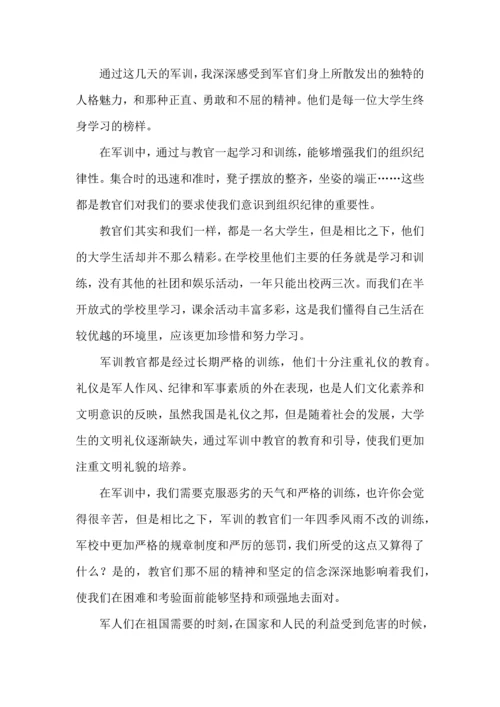 通过这几天的军训，我深深感受到军官们身上所散发出的独特的人格魅力，和那种正直、勇敢和不屈的精神。他们是每一位大学生终身学习的榜样。

在军训中，通过与教官一起学习和训练，能够增强我们的组织纪律性。集合时的迅速和准时，凳子摆放的整齐，坐姿的端正……这些都是教官们对我们的要求使我们意识到组织纪律的重要性。

教官们其实和我们一样，都是一名大学生，但是相比之下，他们的大学生活却并不那么精彩。在学校里他们主要的任务就是学习和训练，没有其他的社团和娱乐活动，一年只能出校两三次。而我们在半开放式的学校里学习，课余活动丰富多彩，这是我们懂得自己生活在较优越的环境里，应该更加珍惜和努力学习。

军训教官都是经过长期严格的训练，他们十分注重礼仪的教育。礼仪是军人作风、纪律和军事素质的外在表现，也是人们文化素养和文明意识的反映，虽然我国是礼仪之邦，但是随着社会的发展，大学生的文明礼仪逐渐缺失，通过军训中教官的教育和引导，使我们更加注重文明礼貌的培养。

在军训中，我们需要克服恶劣的天气和严格的训练，也许你会觉得很辛苦，但是相比之下，军训的教官们一年四季风雨不改的训练，军校中更加严格的规章制度和严厉的惩罚，我们所受的这点又算得了什么？是的，教官们那不屈的精神和坚定的信念深深地影响着我们，使我们在困难和考验面前能够坚持和顽强地去面对。

军人们在祖国需要的时刻，在国家和人民的利益受到危害的时候，